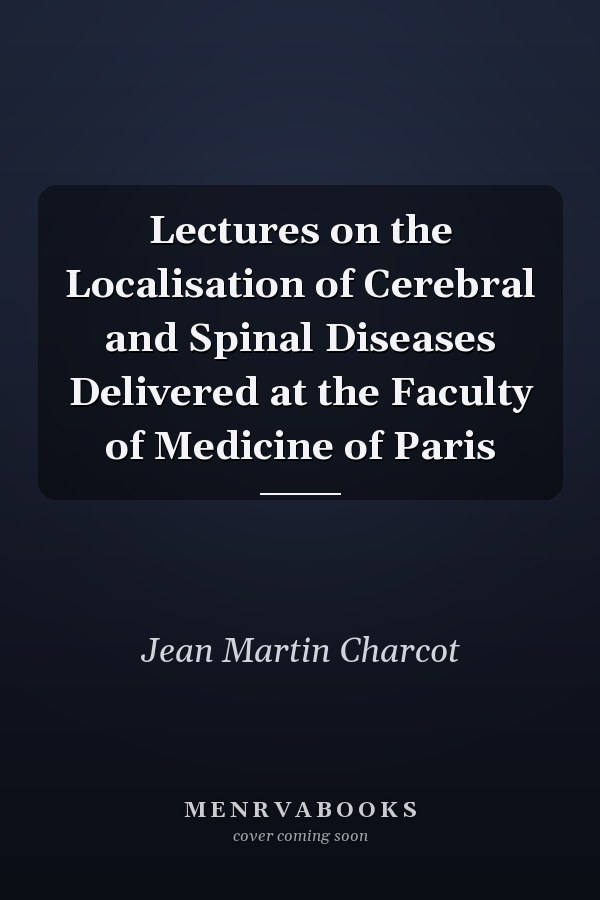 Lectures on the Localisation of Cerebral and Spinal Diseases Delivered at the Faculty of Medicine of Paris

Jean Martin Charcot

MENRVABOOKS
cover coming soon